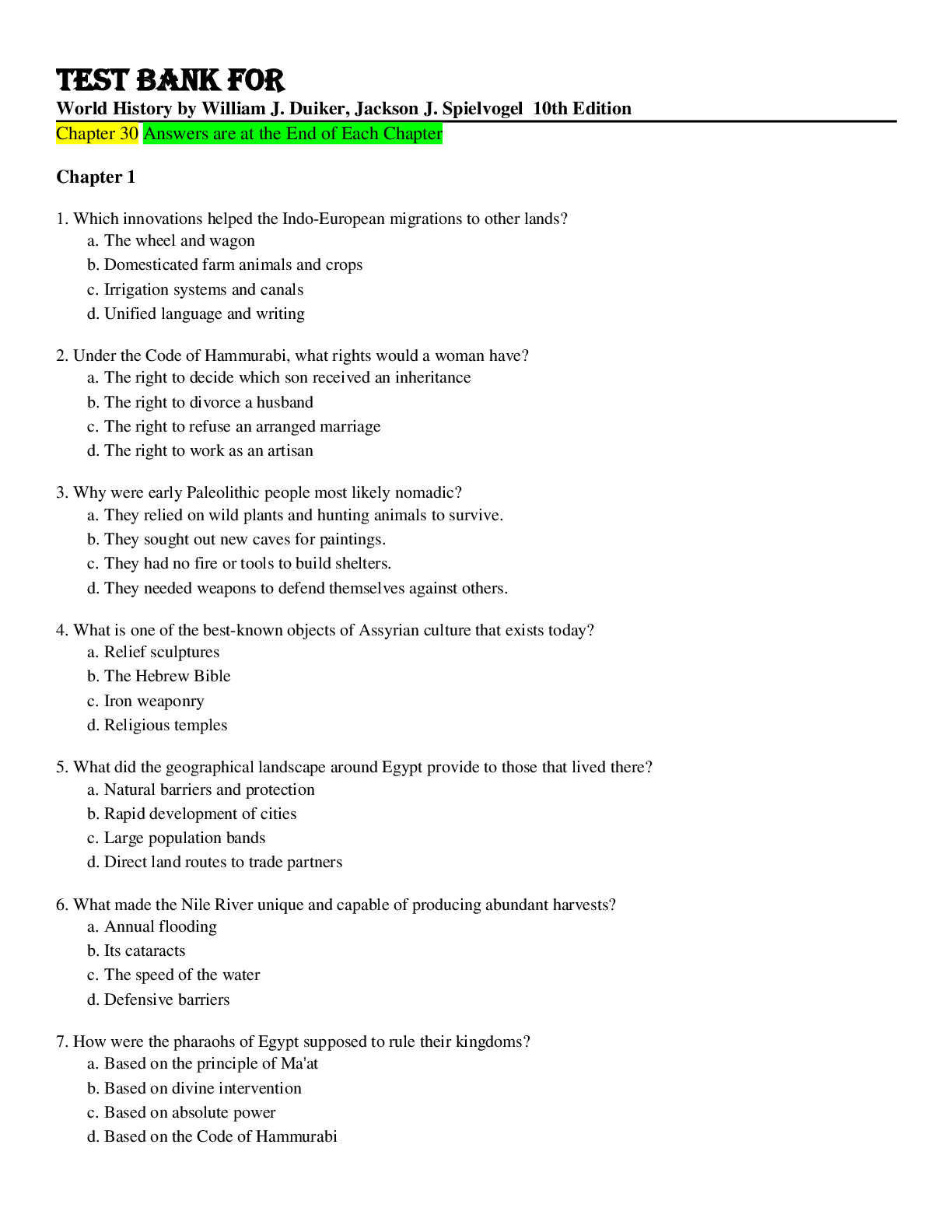 TEST BANK FOR

World History by William J. Duiker, Jackson J. Spielvogel 10th Edition

Chapter 30 Answers are at the End of Each Chapter

Chapter 1

1. Which innovations helped the Indo-European migrations to other lands?
a. The wheel and wagon
b. Domesticated farm animals and crops
c. Irrigation systems and canals
d. Unified language and writing

2. Under the Code of Hammurabi, what rights would a woman have?
a. The right to decide which son received an inheritance
b. The right to divorce a husband
c. The right to refuse an arranged marriage
d. The right to work as an artisan

3. Why were early Paleolithic people most likely nomadic?
a. They relied on wild plants and hunting animals to survive.
b. They sought out new caves for paintings.
c. They had no fire or tools to build shelters.
d. They needed weapons to defend themselves against others.

4. What is one of the best-known objects of Assyrian culture that exists today?
a. Relief sculptures
b. The Hebrew Bible
c. Iron weaponry
d. Religious temples

5. What did the geographical landscape around Egypt provide to those that lived there?
a. Natural barriers and protection
b. Rapid development of cities
c. Large population bands
d. Direct land routes to trade partners

6. What made the Nile River unique and capable of producing abundant harvests?
a. Annual flooding
b. Its cataracts
c. The speed of the water
d. Defensive barriers

7. How were the pharaohs of Egypt supposed to rule their kingdoms?
a. Based on the principle of Ma'at
b. Based on divine intervention
c. Based on absolute power
d. Based on the Code of Hammurabi